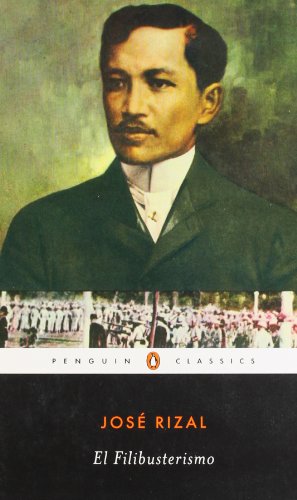 PENGUIN CLASSICS

JOSÉ RIZAL

El Filibusterismo